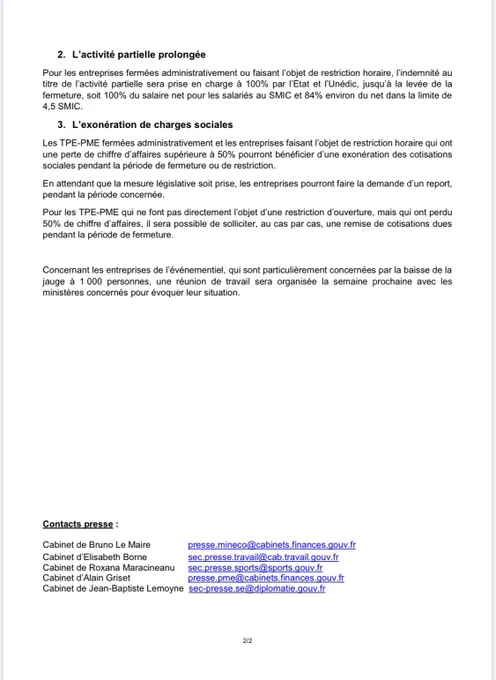 2. L'activité partielle prolongée

Pour les entreprises fermées administrativement ou faisant l'objet de restriction horaire, l'indemnité au titre de l'activité partielle sera prise en charge à 100% par l'Etat et l'Unédic, jusqu'à la levée de la fermeture, soit 100% du salaire net pour les salariés au SMIC et 84% environ du net dans la limite de 4,5 SMIC.

3. L'exonération de charges sociales

Les TPE-PME fermées administrativement et les entreprises faisant l'objet de restriction horaire qui ont une perte de chiffre d'affaires supérieure à 50% pourront bénéficier d'une exonération des cotisations sociales pendant la période de fermeture ou de restriction.

En attendant que la mesure législative soit prise, les entreprises pourront faire la demande d'un report, pendant la période concernée.

Pour les TPE-PME qui ne font pas directement l'objet d'une restriction d'ouverture, mais qui ont perdu 50% de chiffre d'affaires, il sera possible de solliciter, au cas par cas, une remise de cotisations dues pendant la période de fermeture.

Concernant les entreprises de l'événementiel, qui sont particulièrement concernées par la baisse de la jauge à 1 000 personnes, une réunion de travail sera organisée la semaine prochaine avec les ministères concernés pour évoquer leur situation.

Contacts presse :

Cabinet de Bruno Le Maire presse.mineco@cabinets.finances.gouv.fr
Cabinet d'Elisabeth Borne sec.presse.travail@cab.travail.gouv.fr
Cabinet de Roxana Maracineanu sec.presse.sports@sports.gouv.fr
Cabinet d'Alain Griset presse.pme@cabinets.finances.gouv.fr
Cabinet de Jean-Baptiste Lemoyne sec-presse.se@diplomatie.gouv.fr

2/2